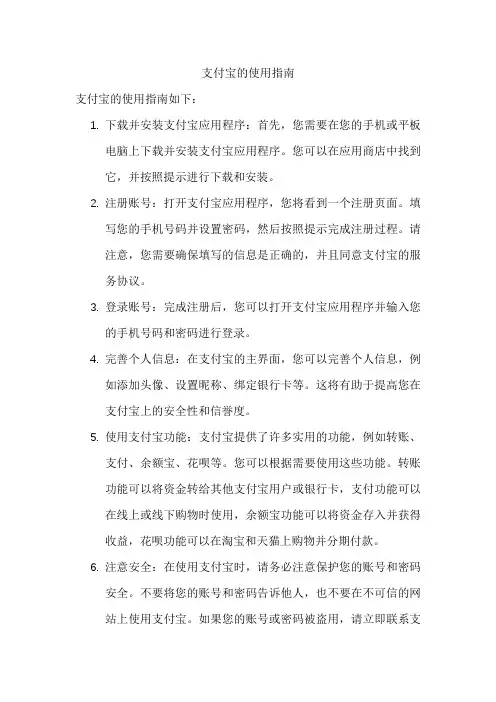 支付宝的使用指南

支付宝的使用指南如下：

1. 下载并安装支付宝应用程序：首先，您需要在您的手机或平板电脑上下载并安装支付宝应用程序。您可以在应用商店中找到它，并按照提示进行下载和安装。

2. 注册账号：打开支付宝应用程序，您将看到一个注册页面。填写您的手机号码并设置密码，然后按照提示完成注册过程。请注意，您需要确保填写的信息是正确的，并且同意支付宝的服务协议。

3. 登录账号：完成注册后，您可以打开支付宝应用程序并输入您的手机号码和密码进行登录。

4. 完善个人信息：在支付宝的主界面，您可以完善个人信息，例如添加头像、设置昵称、绑定银行卡等。这将有助于提高您在支付宝上的安全性和信誉度。

5. 使用支付宝功能：支付宝提供了许多实用的功能，例如转账、支付、余额宝、花呗等。您可以根据需要使用这些功能。转账功能可以将资金转给其他支付宝用户或银行卡，支付功能可以在线上或线下购物时使用，余额宝功能可以将资金存入并获得收益，花呗功能可以在淘宝和天猫上购物并分期付款。

6. 注意安全：在使用支付宝时，请务必注意保护您的账号和密码安全。不要将您的账号和密码告诉他人，也不要在不可信的网站上使用支付宝。如果您的账号或密码被盗用，请立即联系支